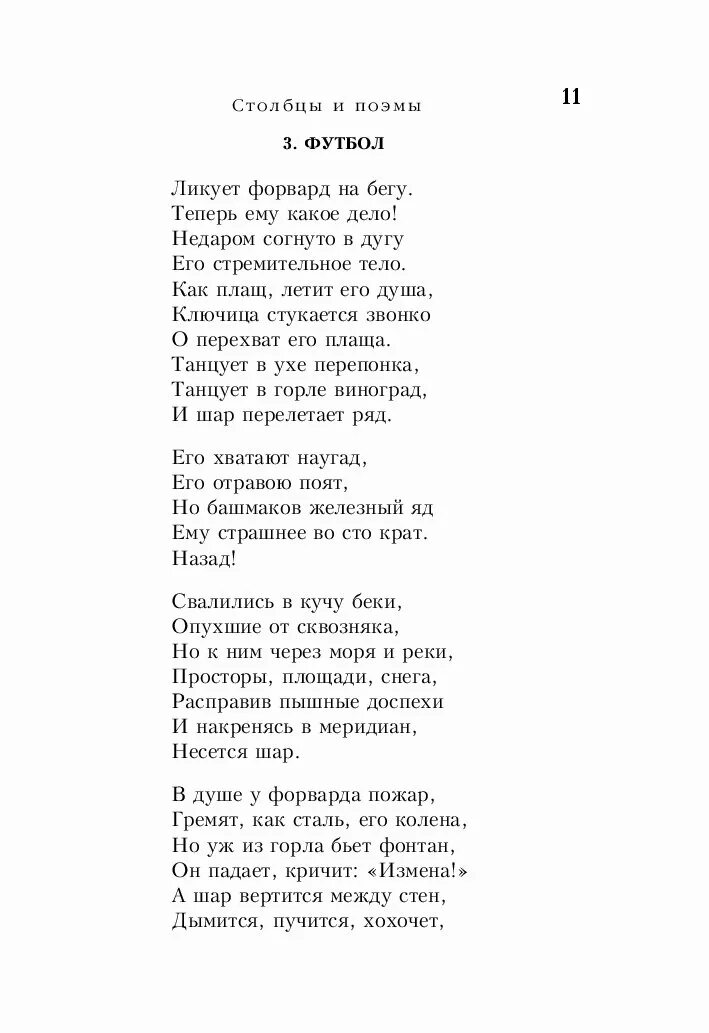 Столбцы и поэмы

11

3. ФУТБОЛ

Ликует форвард на бегу.
Теперь ему какое дело!
Недаром согнуто в дугу
Его стремительное тело.
Как плащ, летит его душа,
Ключица стукается звонко
О перехват его плаща.
Танцует в ухе перепонка,
Танцует в горле виноград,
И шар перелетает ряд.

Его хватают наугад,
Его отравою поят,
Но башмаков железный яд
Ему страшнее во сто крат.
Назад!

Свалились в кучу беки,
Опухшие от сквозняка,
Но к ним через моря и реки,
Просторы, площади, снега,
Расправив пышные доспехи
И накренясь в меридиан,
Несется шар.

В душе у форварда пожар,
Гремят, как сталь, его колена,
Но уж из горла бьет фонтан,
Он падает, кричит: «Измена!»
А шар вертится между стен,
Дымится, пучится, хохочет,